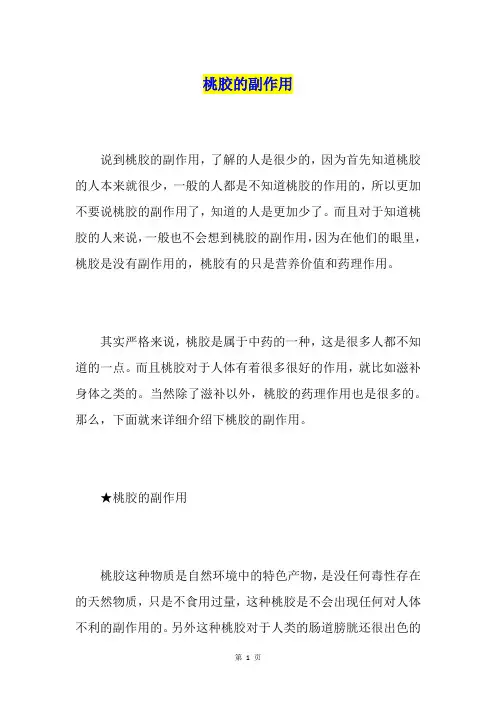 桃胶的副作用

说到桃胶的副作用，了解的人是很少的，因为首先知道桃胶的人本来就很少，一般的人都是不知道桃胶的作用的，所以更加不要说桃胶的副作用了，知道的人是更加少了。而且对于知道桃胶的人来说，一般也不会想到桃胶的副作用，因为在他们的眼里，桃胶是没有副作用的，桃胶有的只是营养价值和药理作用。

其实严格来说，桃胶是属于中药的一种，这是很多人都不知道的一点。而且桃胶对于人体有着很多很好的作用，就比如滋补身体之类的。当然除了滋补以外，桃胶的药理作用也是很多的。那么，下面就来详细介绍下桃胶的副作用。

★桃胶的副作用

桃胶这种物质是自然环境中的特色产物，是没任何毒性存在的天然物质，只是不食用过量，这种桃胶是不会出现任何对人体不利的副作用的。另外这种桃胶对于人类的肠道膀胱还很出色的

第 1 页